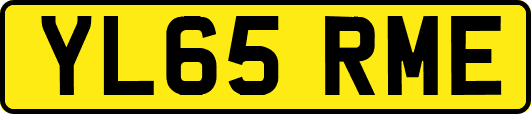 YL65 RME